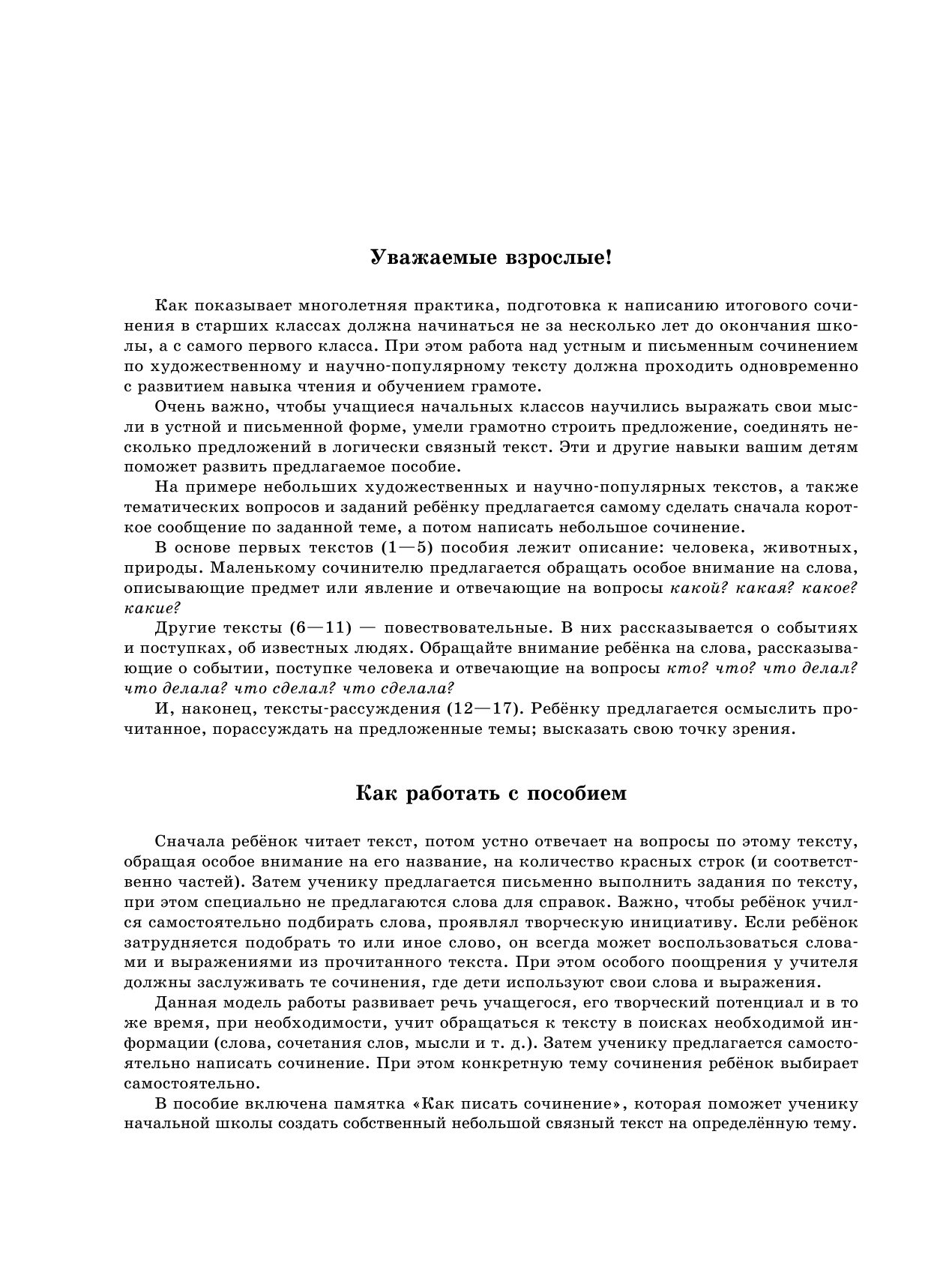 Уважаемые взрослые!

Как показывает многолетняя практика, подготовка к написанию итогового сочинения в старших классах должна начинаться не за несколько лет до окончания школы, а с самого первого класса. При этом работа над устным и письменным сочинением по художественному и научно-популярному тексту должна проходить одновременно с развитием навыка чтения и обучением грамоте.

Очень важно, чтобы учащиеся начальных классов научились выражать свои мысли в устной и письменной форме, умели грамотно строить предложение, соединять несколько предложений в логически связный текст. Эти и другие навыки вашим детям поможет развить предлагаемое пособие.

На примере небольших художественных и научно-популярных текстов, а также тематических вопросов и заданий ребёнку предлагается самому сделать сначала короткое сообщение по заданной теме, а потом написать небольшое сочинение.

В основе первых текстов (1—5) пособия лежит описание: человека, животных, природы. Маленькому сочинителю предлагается обращать особое внимание на слова, описывающие предмет или явление и отвечающие на вопросы какой? какая? какое? какие?

Другие тексты (6—11) — повествовательные. В них рассказывается о событиях и поступках, об известных людях. Обращайте внимание ребёнка на слова, рассказывающие о событии, поступке человека и отвечающие на вопросы кто? что? что делал? что делала? что сделал? что сделала?

И, наконец, тексты-рассуждения (12—17). Ребёнку предлагается осмыслить прочитанное, порассуждать на предложенные темы; высказать свою точку зрения.

Как работать с пособием

Сначала ребёнок читает текст, потом устно отвечает на вопросы по этому тексту, обращая особое внимание на его название, на количество красных строк (и соответственно частей). Затем ученику предлагается письменно выполнить задания по тексту, при этом специально не предлагаются слова для справок. Важно, чтобы ребёнок учился самостоятельно подбирать слова, проявлял творческую инициативу. Если ребёнок затрудняется подобрать то или иное слово, он всегда может воспользоваться словами и выражениями из прочитанного текста. При этом особого поощрения у учителя должны заслуживать те сочинения, где дети используют свои слова и выражения.

Данная модель работы развивает речь учащегося, его творческий потенциал и в то же время, при необходимости, учит обращаться к тексту в поисках необходимой информации (слова, сочетания слов, мысли и т. д.). Затем ученику предлагается самостоятельно написать сочинение. При этом конкретную тему сочинения ребёнок выбирает самостоятельно.

В пособие включена памятка «Как писать сочинение», которая поможет ученику начальной школы создать собственный небольшой связный текст на определённую тему.